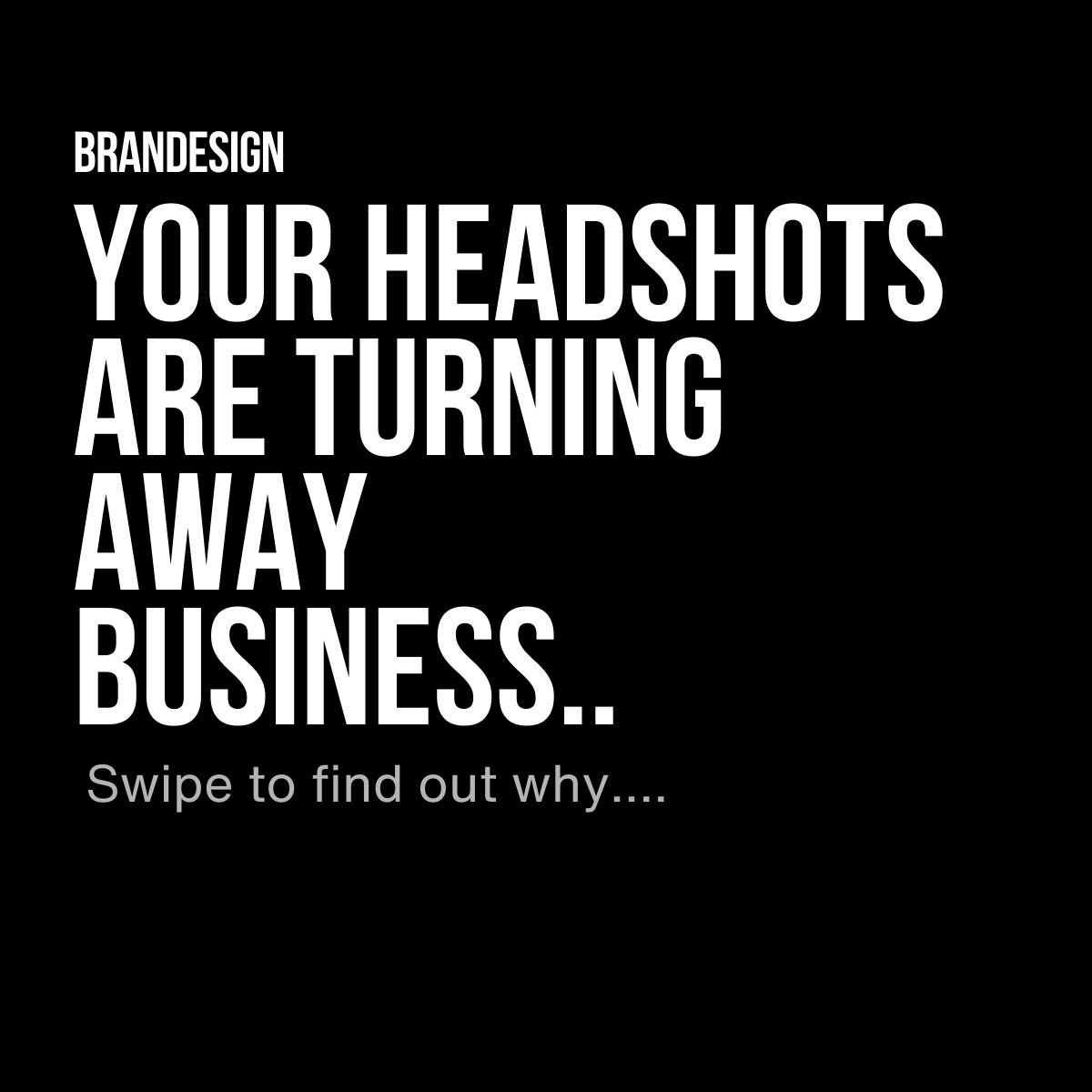 BRANDESIGN

YOUR HEADSHOTS ARE TURNING AWAY BUSINESS..

Swipe to find out why....